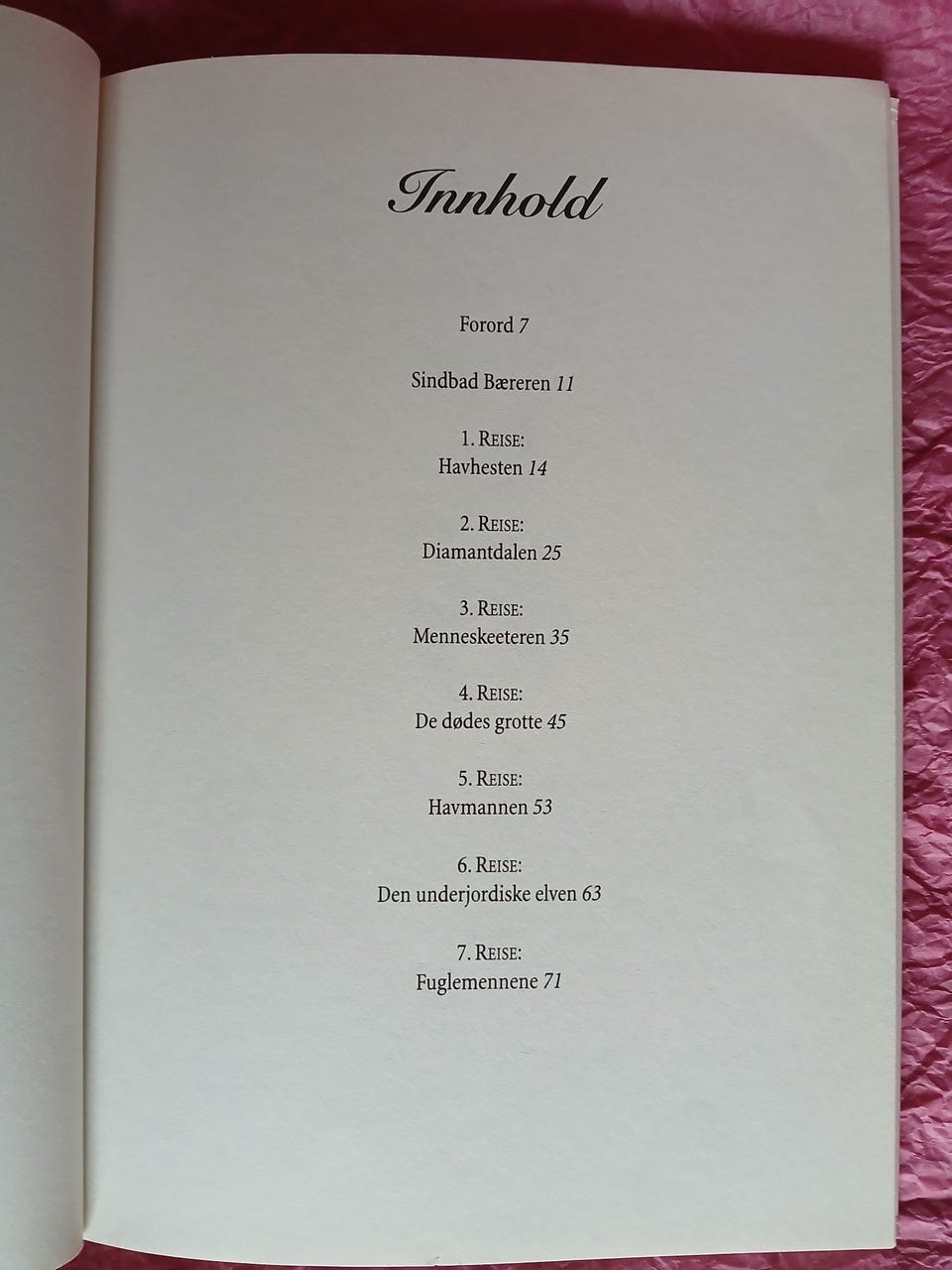 Innhold

Forord 7

Sindbad Bæreren 11

1. REISE:
Havhesten 14

2. REISE:
Diamantdalen 25

3. REISE:
Menneskeeteren 35

4. REISE:
De dødes grotte 45

5. REISE:
Havmannen 53

6. REISE:
Den underjordiske elven 63

7. REISE:
Fuglemennene 71